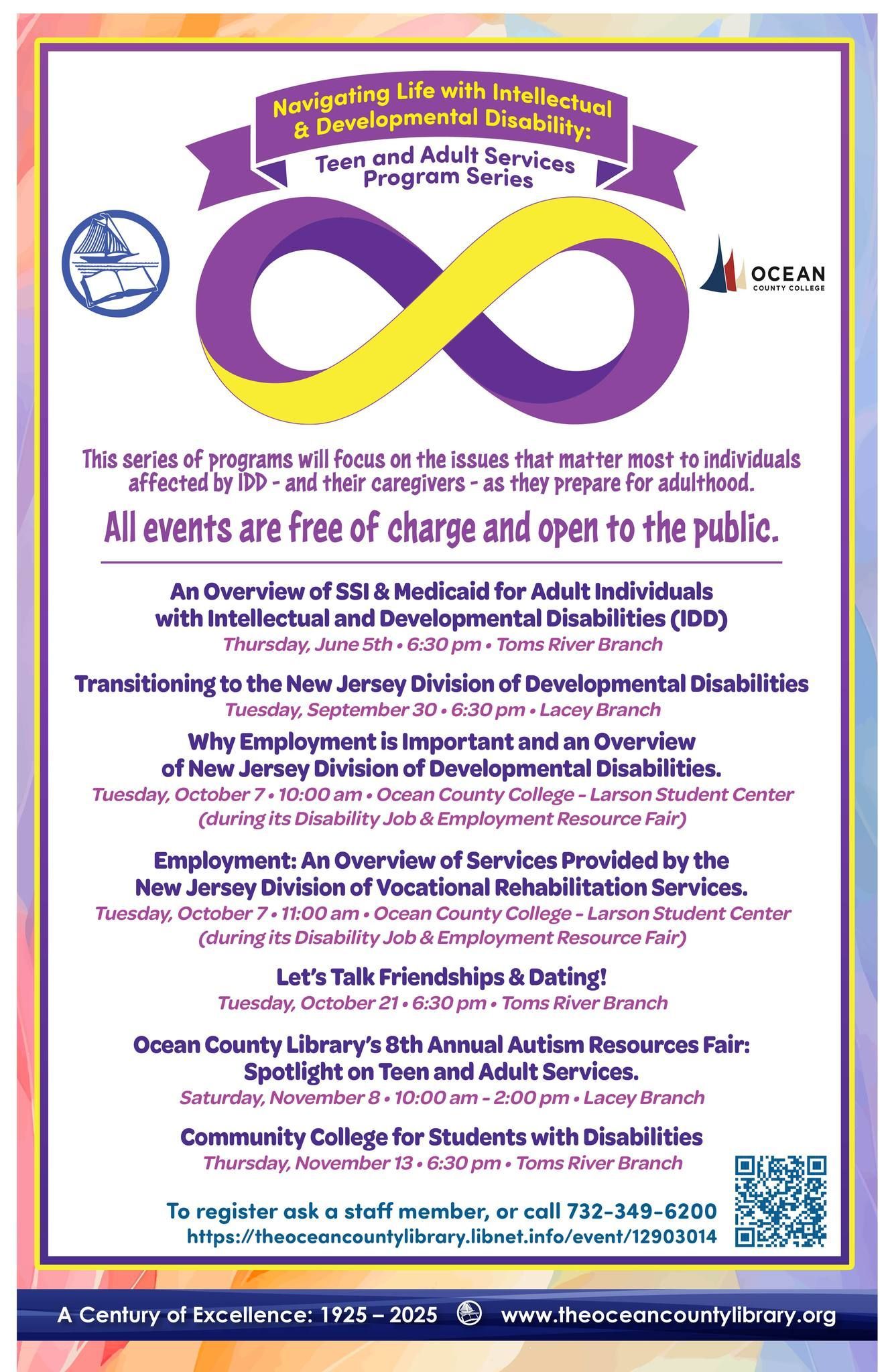 Navigating Life with Intellectual & Developmental Disability:

Teen and Adult Services Program Series

OCEAN
COUNTY COLLEGE

This series of programs will focus on the issues that matter most to individuals affected by IDD - and their caregivers - as they prepare for adulthood.

All events are free of charge and open to the public.

An Overview of SSI & Medicaid for Adult Individuals with Intellectual and Developmental Disabilities (IDD)
Thursday, June 5th • 6:30 pm • Toms River Branch

Transitioning to the New Jersey Division of Developmental Disabilities
Tuesday, September 30 • 6:30 pm • Lacey Branch

Why Employment is Important and an Overview of New Jersey Division of Developmental Disabilities.
Tuesday, October 7 • 10:00 am • Ocean County College - Larson Student Center (during its Disability Job & Employment Resource Fair)

Employment: An Overview of Services Provided by the New Jersey Division of Vocational Rehabilitation Services.
Tuesday, October 7 • 11:00 am • Ocean County College - Larson Student Center (during its Disability Job & Employment Resource Fair)

Let's Talk Friendships & Dating!
Tuesday, October 21 • 6:30 pm • Toms River Branch

Ocean County Library's 8th Annual Autism Resources Fair: Spotlight on Teen and Adult Services.
Saturday, November 8 • 10:00 am - 2:00 pm • Lacey Branch

Community College for Students with Disabilities
Thursday, November 13 • 6:30 pm • Toms River Branch

To register ask a staff member, or call 732-349-6200
https://theoceancountylibrary.libnet.info/event/12903014

A Century of Excellence: 1925 – 2025 www.theoceancountylibrary.org